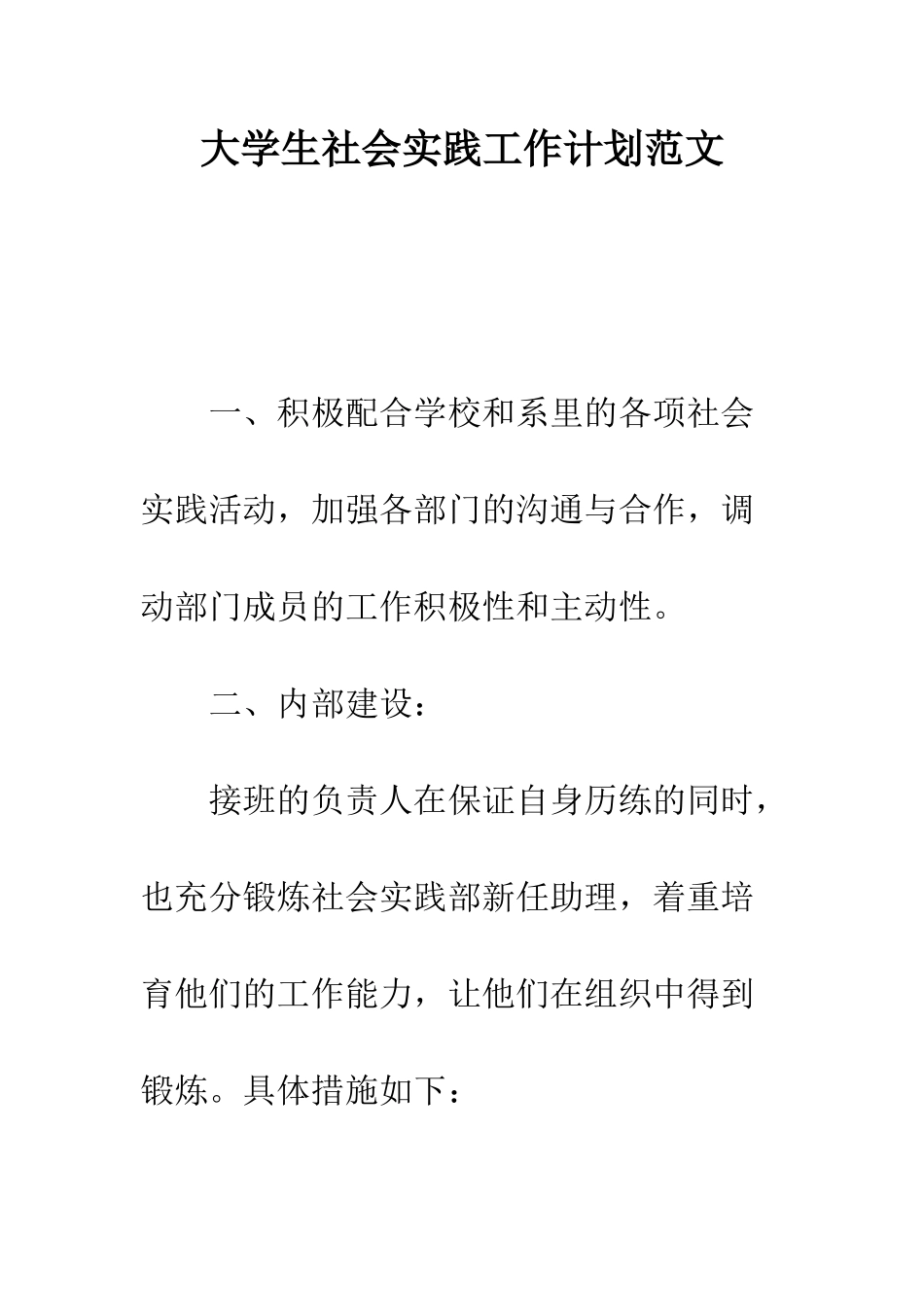 大学生社会实践工作计划范文

一、积极配合学校和系里的各项社会实践活动，加强各部门的沟通与合作，调动部门成员的工作积极性和主动性。

二、内部建设：

接班的负责人在保证自身历练的同时，也充分锻炼社会实践部新任助理，着重培育他们的工作能力，让他们在组织中得到锻炼。具体措施如下：